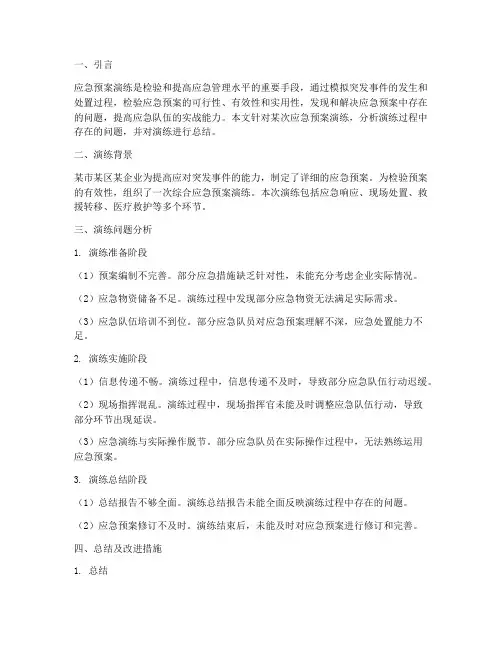 一、引言

应急预案演练是检验和提高应急管理水平的重要手段，通过模拟突发事件的发生和处置过程，检验应急预案的可行性、有效性和实用性，发现和解决应急预案中存在的问题，提高应急队伍的实战能力。本文针对某次应急预案演练，分析演练过程中存在的问题，并对演练进行总结。

二、演练背景

某市某区某企业为提高应对突发事件的能力，制定了详细的应急预案。为检验预案的有效性，组织了一次综合应急预案演练。本次演练包括应急响应、现场处置、救援转移、医疗救护等多个环节。

三、演练问题分析

1. 演练准备阶段

（1）预案编制不完善。部分应急措施缺乏针对性，未能充分考虑企业实际情况。

（2）应急物资储备不足。演练过程中发现部分应急物资无法满足实际需求。

（3）应急队伍培训不到位。部分应急队员对应急预案理解不深，应急处置能力不足。

2. 演练实施阶段

（1）信息传递不畅。演练过程中，信息传递不及时，导致部分应急队伍行动迟缓。

（2）现场指挥混乱。演练过程中，现场指挥官未能及时调整应急队伍行动，导致部分环节出现延误。

（3）应急演练与实际操作脱节。部分应急队员在实际操作过程中，无法熟练运用应急预案。

3. 演练总结阶段

（1）总结报告不够全面。演练总结报告未能全面反映演练过程中存在的问题。

（2）应急预案修订不及时。演练结束后，未能及时对应急预案进行修订和完善。

四、总结及改进措施

1. 总结